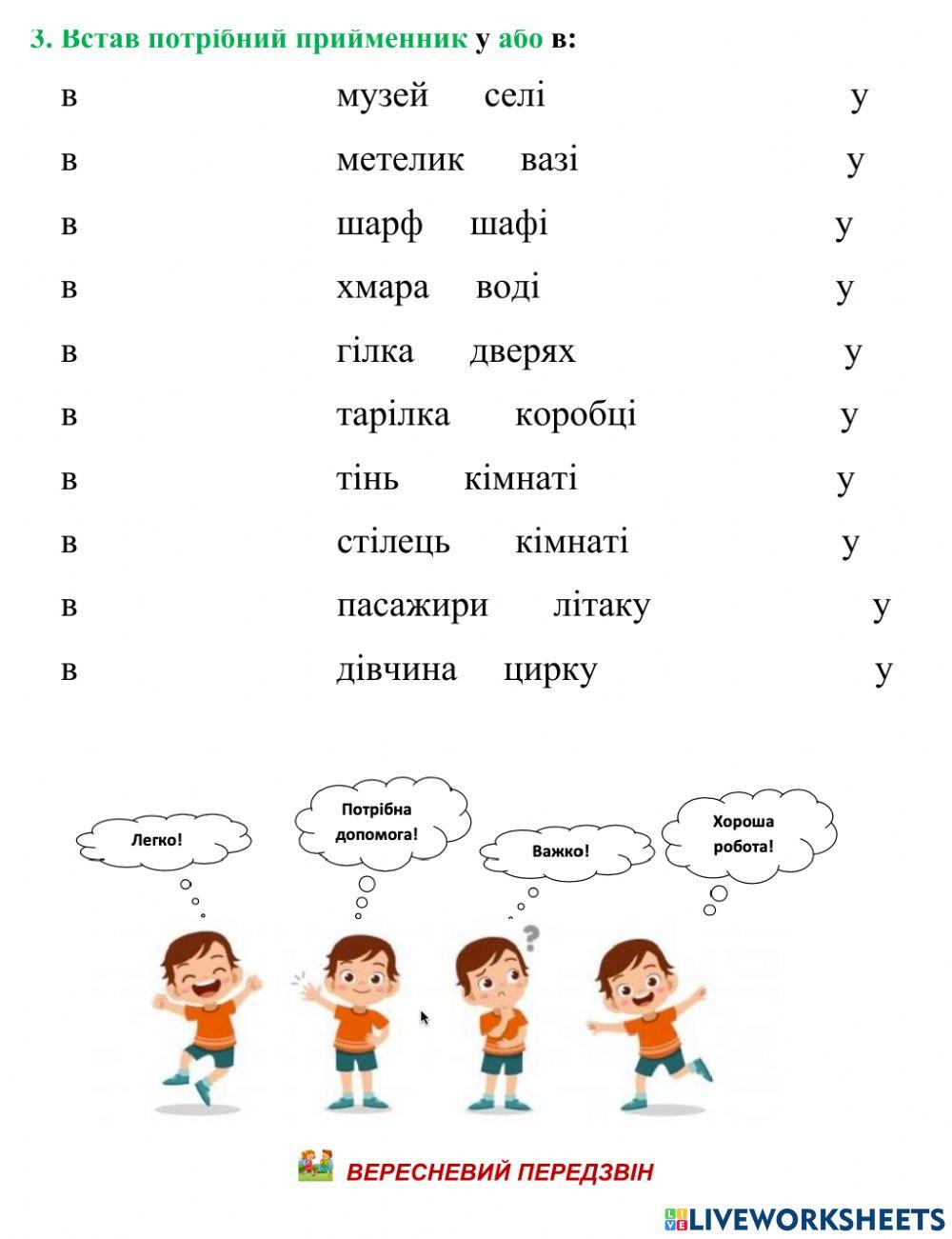 3. Встав потрібний прийменник у або в:

в музей селі у

в метелик вазі у

в шарф шафі у

в хмара воді у

в гілка дверях у

в тарілка коробці у

в тінь кімнаті у

в стілець кімнаті у

в пасажири літаку у

в дівчина цирку у

Легко!

Потрібна допомога!

Важко!

Хороша робота!

ВЕРЕСНЕВИЙ ПЕРЕДЗВІН

LIVEWORKSHEETS